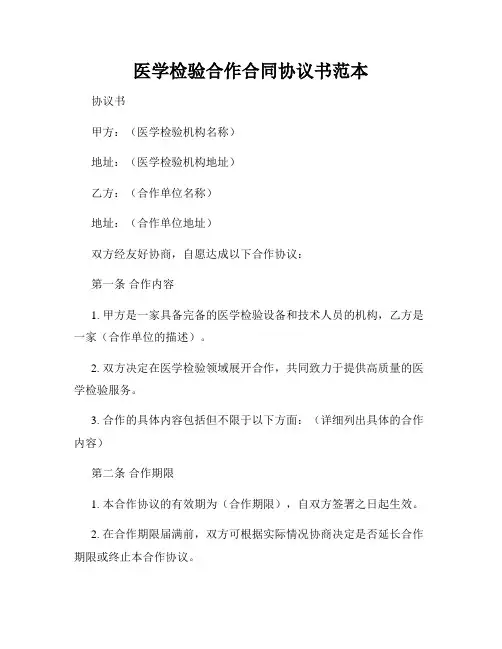 医学检验合作合同协议书范本

协议书

甲方：（医学检验机构名称）

地址：（医学检验机构地址）

乙方：（合作单位名称）

地址：（合作单位地址）

双方经友好协商，自愿达成以下合作协议：

第一条 合作内容

1. 甲方是一家具备完备的医学检验设备和技术人员的机构，乙方是一家（合作单位的描述）。

2. 双方决定在医学检验领域展开合作，共同致力于提供高质量的医学检验服务。

3. 合作的具体内容包括但不限于以下方面：（详细列出具体的合作内容）

第二条 合作期限

1. 本合作协议的有效期为（合作期限），自双方签署之日起生效。

2. 在合作期限届满前，双方可根据实际情况协商决定是否延长合作期限或终止本合作协议。